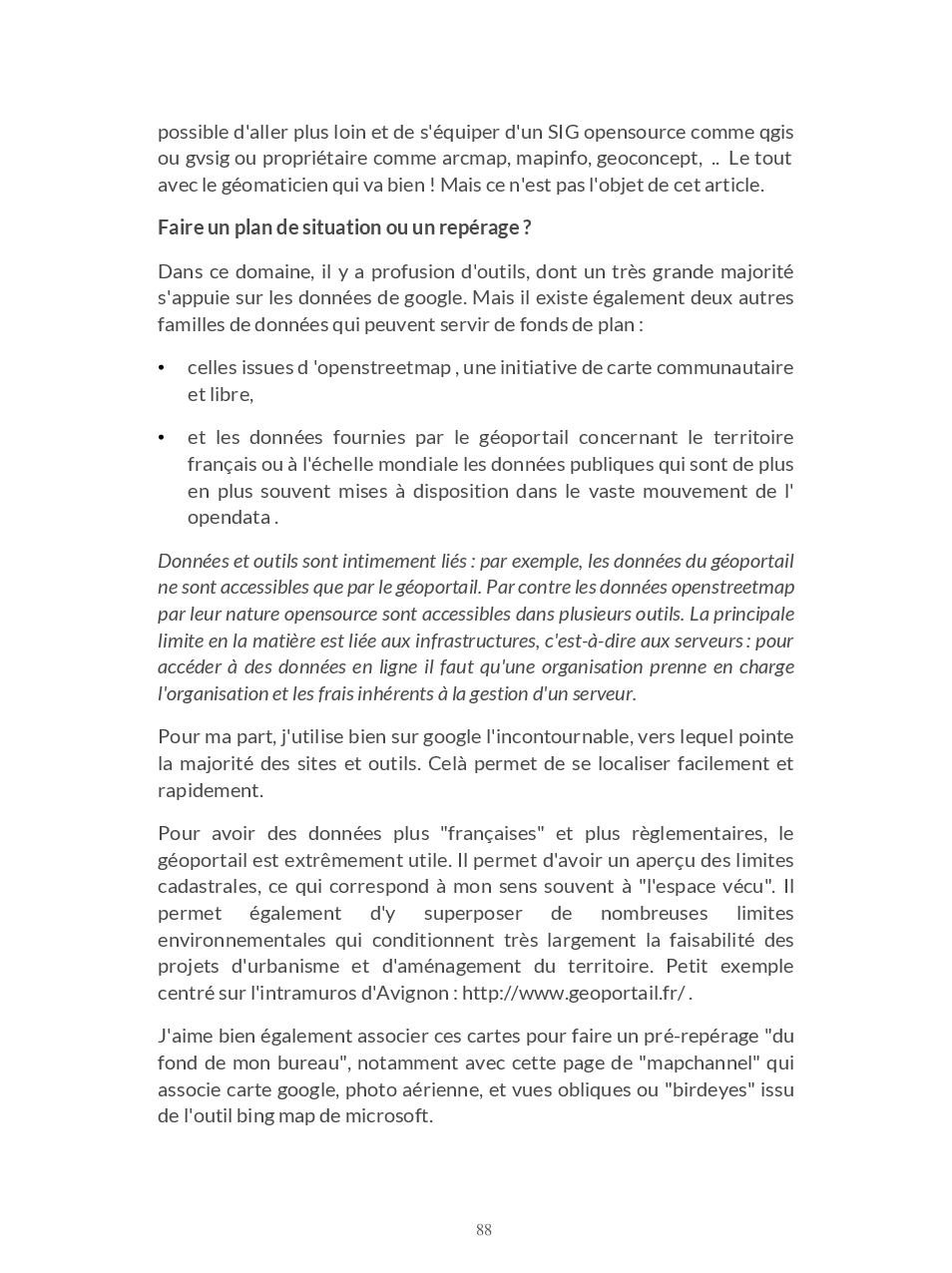 possible d'aller plus loin et de s'équiper d'un SIG opensource comme qgis ou gvsig ou propriétaire comme arcmap, mapinfo, geoconcept, .. Le tout avec le géomaticien qui va bien ! Mais ce n'est pas l'objet de cet article.

Faire un plan de situation ou un repérage ?

Dans ce domaine, il y a profusion d'outils, dont un très grande majorité s'appuie sur les données de google. Mais il existe également deux autres familles de données qui peuvent servir de fonds de plan :

• celles issues d 'openstreetmap , une initiative de carte communautaire et libre,

• et les données fournies par le géoportail concernant le territoire français ou à l'échelle mondiale les données publiques qui sont de plus en plus souvent mises à disposition dans le vaste mouvement de l' opendata .

Données et outils sont intimement liés : par exemple, les données du géoportail ne sont accessibles que par le géoportail. Par contre les données openstreetmap par leur nature opensource sont accessibles dans plusieurs outils. La principale limite en la matière est liée aux infrastructures, c'est-à-dire aux serveurs : pour accéder à des données en ligne il faut qu'une organisation prenne en charge l'organisation et les frais inhérents à la gestion d'un serveur.

Pour ma part, j'utilise bien sur google l'incontournable, vers lequel pointe la majorité des sites et outils. Celà permet de se localiser facilement et rapidement.

Pour avoir des données plus "françaises" et plus règlementaires, le géoportail est extrêmement utile. Il permet d'avoir un aperçu des limites cadastrales, ce qui correspond à mon sens souvent à "l'espace vécu". Il permet également d'y superposer de nombreuses limites environnementales qui conditionnent très largement la faisabilité des projets d'urbanisme et d'aménagement du territoire. Petit exemple centré sur l'intramuros d'Avignon : http://www.geoportail.fr/ .

J'aime bien également associer ces cartes pour faire un pré-repérage "du fond de mon bureau", notamment avec cette page de "mapchannel" qui associe carte google, photo aérienne, et vues obliques ou "birdeyes" issu de l'outil bing map de microsoft.

88